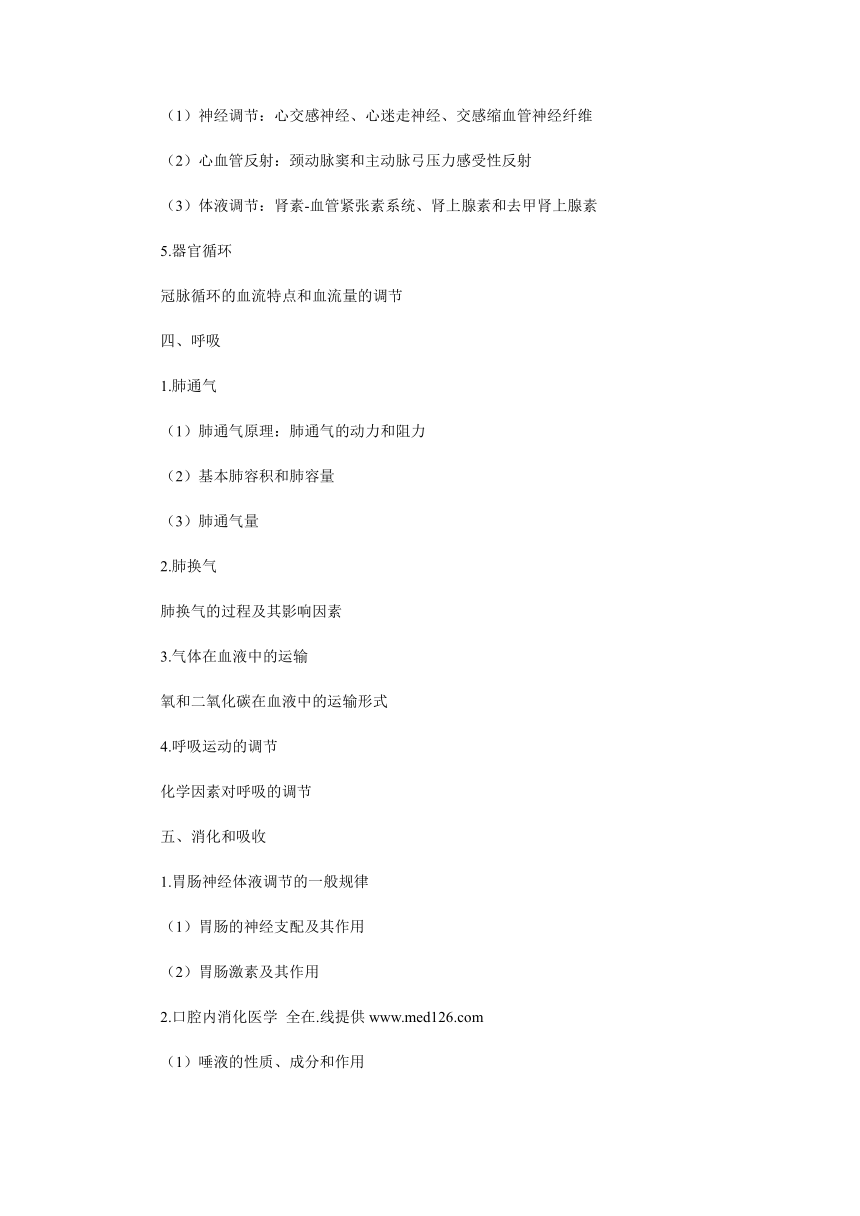 （1）神经调节：心交感神经、心迷走神经、交感缩血管神经纤维

（2）心血管反射：颈动脉窦和主动脉弓压力感受性反射

（3）体液调节：肾素-血管紧张素系统、肾上腺素和去甲肾上腺素

5.器官循环

冠脉循环的血流特点和血流量的调节

四、呼吸

1.肺通气

（1）肺通气原理：肺通气的动力和阻力

（2）基本肺容积和肺容量

（3）肺通气量

2.肺换气

肺换气的过程及其影响因素

3.气体在血液中的运输

氧和二氧化碳在血液中的运输形式

4.呼吸运动的调节

化学因素对呼吸的调节

五、消化和吸收

1.胃肠神经体液调节的一般规律

（1）胃肠的神经支配及其作用

（2）胃肠激素及其作用

2.口腔内消化医学 全在.线提供 www.med126.com

（1）唾液的性质、成分和作用